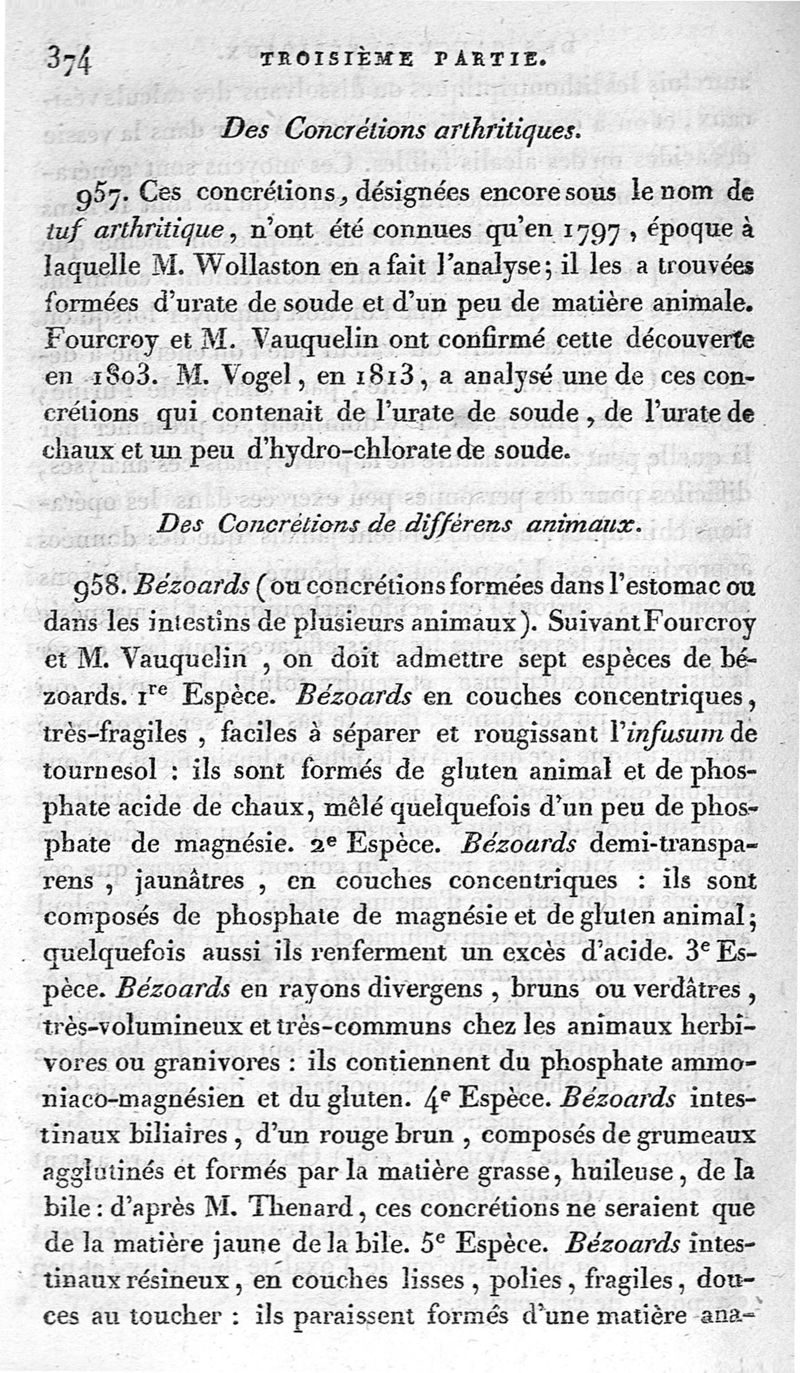 374 TROISIÈME PARTIE.

Des Concrétions arthritiques.

957. Ces concrétions, désignées encore sous le nom de tuf arthritique, n'ont été connues qu'en 1797, époque à laquelle M. Wollaston en a fait l'analyse; il les a trouvées formées d'urate de soude et d'un peu de matière animale. Fourcroy et M. Vauquelin ont confirmé cette découverte en 1803. M. Vogel, en 1813, a analysé une de ces concrétions qui contenait de l'urate de soude, de l'urate de chaux et un peu d'hydro-chlorate de soude.

Des Concrétions de différens animaux.

958. Bézoards (ou concrétions formées dans l'estomac ou dans les intestins de plusieurs animaux). Suivant Fourcroy et M. Vauquelin, on doit admettre sept espèces de bézoards. 1re Espèce. Bézoards en couches concentriques, très-fragiles, faciles à séparer et rougissant l'infusum de tournesol : ils sont formés de gluten animal et de phosphate acide de chaux, mêlé quelquefois d'un peu de phosphate de magnésie. 2e Espèce. Bézoards demi-transparens, jaunâtres, en couches concentriques : ils sont composés de phosphate de magnésie et de gluten animal; quelquefois aussi ils renferment un excès d'acide. 3e Espèce. Bézoards en rayons divergens, bruns ou verdâtres, très-volumineux et très-communs chez les animaux herbivores ou granivores : ils contiennent du phosphate ammoniaco-magnésien et du gluten. 4e Espèce. Bézoards intestinaux biliaires, d'un rouge brun, composés de grumeaux agglutinés et formés par la matière grasse, huileuse, de la bile : d'après M. Thenard, ces concrétions ne seraient que de la matière jaune de la bile. 5e Espèce. Bézoards intestinaux résineux, en couches lisses, polies, fragiles, douces au toucher : ils paraissent formés d'une matière ana-